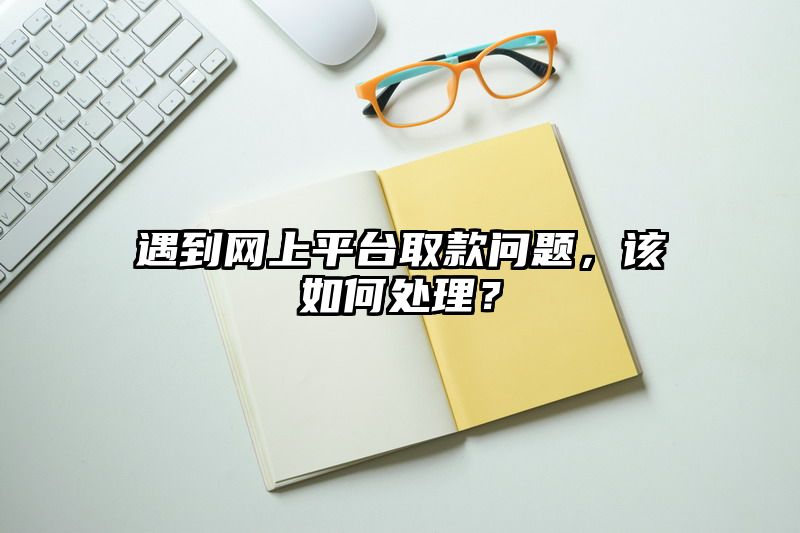 遇到网上平台取款问题，该如何处理？